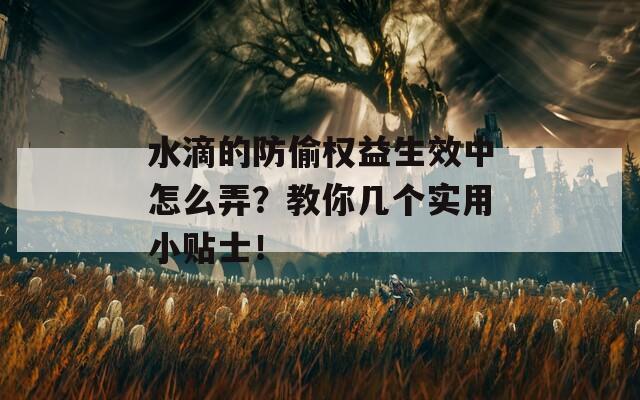 水滴的防偷权益生效中怎么弄？教你几个实用小贴士！